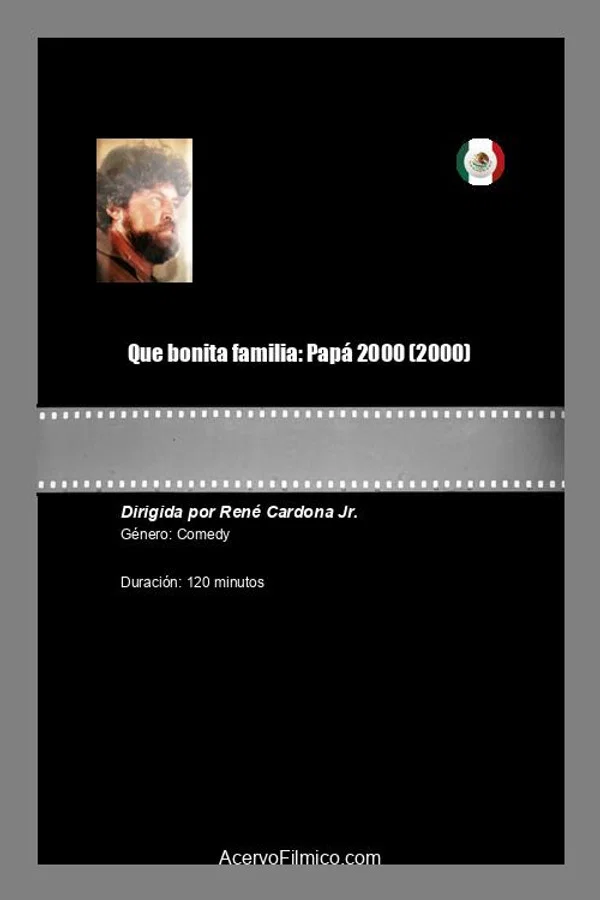 Que bonita familia: Papá 2000 (2000)

Dirigida por René Cardona Jr.
Género: Comedy

Duración: 120 minutos

AcervoFilmico.com